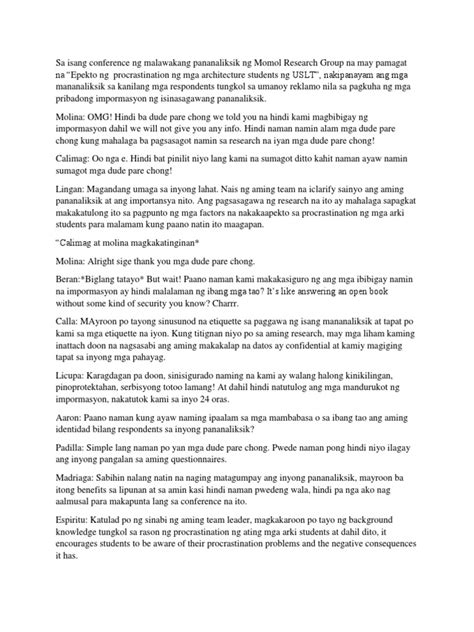 Sa isang conference ng malawakang pananaliksik ng Momol Research Group na may pamagat na "Epekto ng procrastination ng mga architecture students ng USLT", nakipanayam ang mga mananaliksik sa kanilang mga respondents tungkol sa umanoy reklamo nila sa pagkuha ng mga pribadong impormasyon ng isinasagawang pananaliksik.

Molina: OMG! Hindi ba dude pare chong we told you na hindi kami magbibigay ng impormasyon dahil we will not give you any info. Hindi naman namin alam mga dude pare chong kung mahalaga ba pagsasagot namin sa research na iyan mga dude pare chong!

Calimag: Oo nga e. Hindi bat pinilit niyo lang kami na sumagot ditto kahit naman ayaw namin sumagot mga dude pare chong!

Lingan: Magandang umaga sa inyong lahat. Nais ng aming team na iclarify sainyo ang aming pananaliksik at ang importansya nito. Ang pagsasagawa ng research na ito ay mahalaga sapagkat makakatulong ito sa pagpunto ng mga factors na nakakaapekto sa procrastination ng mga arki students para malamam kung paano natin ito maagapan.

"Calimag at molina magkakatinginan*

Molina: Alright sige thank you mga dude pare chong.

Beran:*Biglang tatayo* But wait! Paano naman kami makakasiguro ng ang mga ibibigay namin na impormasyon ay hindi malalaman ng ibang mga tao? It's like answering an open book without some kind of security you know? Charrr.

Calla: MAyroon po tayong sinusunod na etiquette sa paggawa ng isang mananaliksik at tapat po kami sa mga etiquette na iyon. Kung titignan niyo po sa aming research, may mga liham kaming inattach doon na nagsasabi ang aming makakalap na datos ay confidential at kamiy magiging tapat sa inyong mga pahayag.

Licupa: Karagdagan pa doon, sinisigurado naming na kami ay walang halong kinikilingan, pinoprotektahan, serbisyong totoo lamang! At dahil hindi natutulog ang mga mandurukot ng impormasyon, nakatutok kami sa inyo 24 oras.

Aaron: Paano naman kung ayaw naming ipaalam sa mga mambabasa o sa ibang tao ang aming identidad bilang respondents sa inyong pananaliksik?

Padilla: Simple lang naman po yan mga dude pare chong. Pwede naman pong hindi niyo ilagay ang inyong pangalan sa aming questionnaires.

Madriaga: Sabihin nalang natin na naging matagumpay ang inyong pananaliksik, mayroon ba itong benefits sa lipunan at sa amin kasi hindi naman pwedeng wala, hindi pa nga ako nag aalmusal para makapunta lang sa conference na ito.

Espiritu: Katulad po ng sinabi ng aming team leader, magkakaroon po tayo ng background knowledge tungkol sa rason ng procrastination ng ating mga arki students at dahil dito, it encourages students to be aware of their procrastination problems and the negative consequences it has.